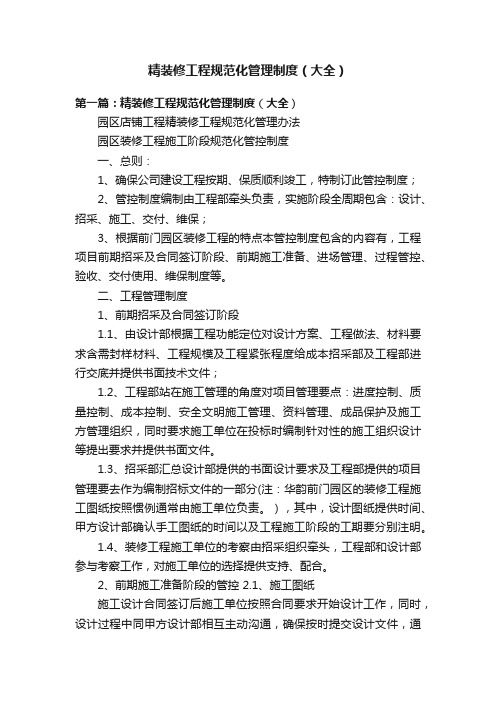 精装修工程规范化管理制度（大全）

第一篇：精装修工程规范化管理制度（大全）

园区店铺工程精装修工程规范化管理办法

园区装修工程施工阶段规范化管控制度

一、总则：

1、确保公司建设工程按期、保质顺利竣工，特制订此管控制度；

2、管控制度编制由工程部牵头负责，实施阶段全周期包含：设计、招采、施工、交付、维保；

3、根据前门园区装修工程的特点本管控制度包含的内容有，工程项目前期招采及合同签订阶段、前期施工准备、进场管理、过程管控、验收、交付使用、维保制度等。

二、工程管理制度

1、前期招采及合同签订阶段

1.1、由设计部根据工程功能定位对设计方案、工程做法、材料要求含需封样材料、工程规模及工程紧张程度给成本招采部及工程部进行交底并提供书面技术文件；

1.2、工程部站在施工管理的角度对项目管理要点：进度控制、质量控制、成本控制、安全文明施工管理、资料管理、成品保护及施工方管理组织，同时要求施工单位在投标时编制针对性的施工组织设计等提出要求并提供书面文件。

1.3、招采部汇总设计部提供的书面设计要求及工程部提供的项目管理要去作为编制招标文件的一部分(注：华韵前门园区的装修工程施工图纸按照惯例通常由施工单位负责。），其中，设计图纸提供时间、甲方设计部确认手工图纸的时间以及工程施工阶段的工期要分别注明。

1.4、装修工程施工单位的考察由招采组织牵头，工程部和设计部参与考察工作，对施工单位的选择提供支持、配合。

2、前期施工准备阶段的管控 2.1、施工图纸

施工设计合同签订后施工单位按照合同要求开始设计工作，同时，设计过程中同甲方设计部相互主动沟通，确保按时提交设计文件，通